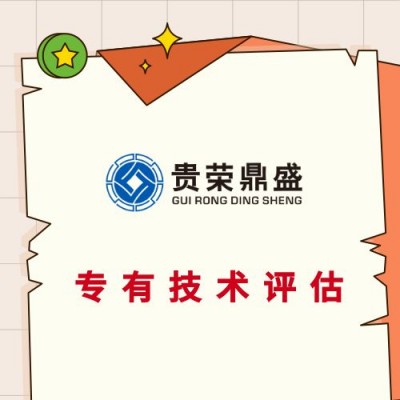 贵荣鼎盛
GUI RONG DING SHENG

专有技术评估